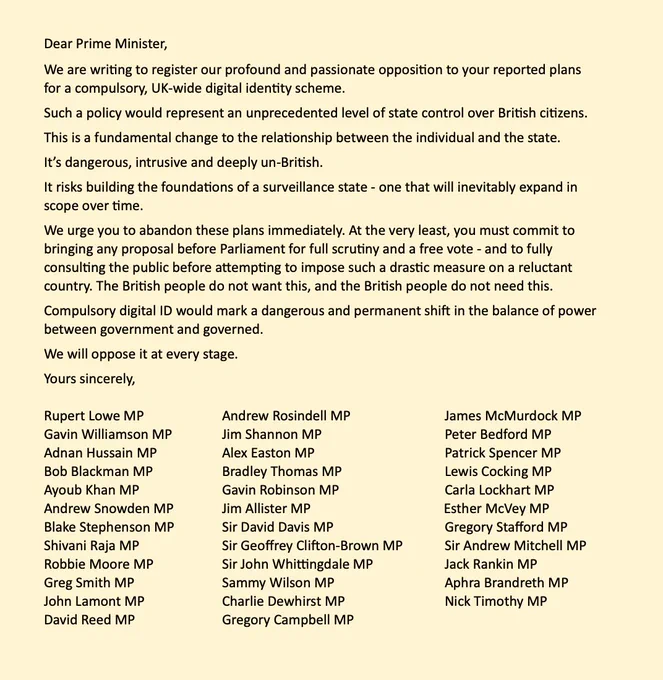 Dear Prime Minister,

We are writing to register our profound and passionate opposition to your reported plans for a compulsory, UK-wide digital identity scheme.

Such a policy would represent an unprecedented level of state control over British citizens.

This is a fundamental change to the relationship between the individual and the state.

It's dangerous, intrusive and deeply un-British.

It risks building the foundations of a surveillance state - one that will inevitably expand in scope over time.

We urge you to abandon these plans immediately. At the very least, you must commit to bringing any proposal before Parliament for full scrutiny and a free vote - and to fully consulting the public before attempting to impose such a drastic measure on a reluctant country. The British people do not want this, and the British people do not need this.

Compulsory digital ID would mark a dangerous and permanent shift in the balance of power between government and governed.

We will oppose it at every stage.

Yours sincerely,

Rupert Lowe MP
Gavin Williamson MP
Adnan Hussain MP
Bob Blackman MP
Ayoub Khan MP
Andrew Snowden MP
Blake Stephenson MP
Shivani Raja MP
Robbie Moore MP
Greg Smith MP
John Lamont MP
David Reed MP

Andrew Rosindell MP
Jim Shannon MP
Alex Easton MP
Bradley Thomas MP
Gavin Robinson MP
Jim Allister MP
Sir David Davis MP
Sir Geoffrey Clifton-Brown MP
Sir John Whittingdale MP
Sammy Wilson MP
Charlie Dewhirst MP
Gregory Campbell MP

James McMurdock MP
Peter Bedford MP
Patrick Spencer MP
Lewis Cocking MP
Carla Lockhart MP
Esther McVey MP
Gregory Stafford MP
Sir Andrew Mitchell MP
Jack Rankin MP
Aphra Brandreth MP
Nick Timothy MP